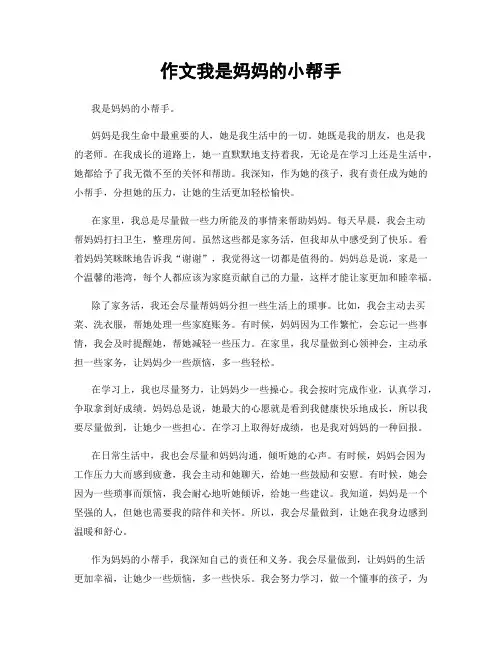 作文我是妈妈的小帮手

我是妈妈的小帮手。

妈妈是我生命中最重要的人，她是我生活中的一切。她既是我的朋友，也是我的老师。在我成长的道路上，她一直默默地支持着我，无论是在学习上还是生活中，她都给予了我无微不至的关怀和帮助。我深知，作为她的孩子，我有责任成为她的小帮手，分担她的压力，让她的生活更加轻松愉快。

在家里，我总是尽量做一些力所能及的事情来帮助妈妈。每天早晨，我会主动帮妈妈打扫卫生，整理房间。虽然这些都是家务活，但我却从中感受到了快乐。看着妈妈笑眯眯地告诉我“谢谢”，我觉得这一切都是值得的。妈妈总是说，家是一个温馨的港湾，每个人都应该为家庭贡献自己的力量，这样才能让家更加和睦幸福。

除了家务活，我还会尽量帮妈妈分担一些生活上的琐事。比如，我会主动去买菜、洗衣服，帮她处理一些家庭账务。有时候，妈妈因为工作繁忙，会忘记一些事情，我会及时提醒她，帮她减轻一些压力。在家里，我尽量做到心领神会，主动承担一些家务，让妈妈少一些烦恼，多一些轻松。

在学习上，我也尽量努力，让妈妈少一些操心。我会按时完成作业，认真学习，争取拿到好成绩。妈妈总是说，她最大的心愿就是看到我健康快乐地成长，所以我要尽量做到，让她少一些担心。在学习上取得好成绩，也是我对妈妈的一种回报。

在日常生活中，我也会尽量和妈妈沟通，倾听她的心声。有时候，妈妈会因为工作压力大而感到疲惫，我会主动和她聊天，给她一些鼓励和安慰。有时候，她会因为一些琐事而烦恼，我会耐心地听她倾诉，给她一些建议。我知道，妈妈是一个坚强的人，但她也需要我的陪伴和关怀。所以，我会尽量做到，让她在我身边感到温暖和舒心。

作为妈妈的小帮手，我深知自己的责任和义务。我会尽量做到，让妈妈的生活更加幸福，让她少一些烦恼，多一些快乐。我会努力学习，做一个懂事的孩子，为